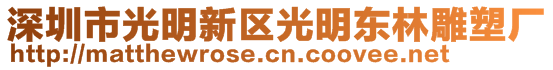 深圳市光明新区光明东林雕塑厂
http://matthewrose.cn.coovee.net